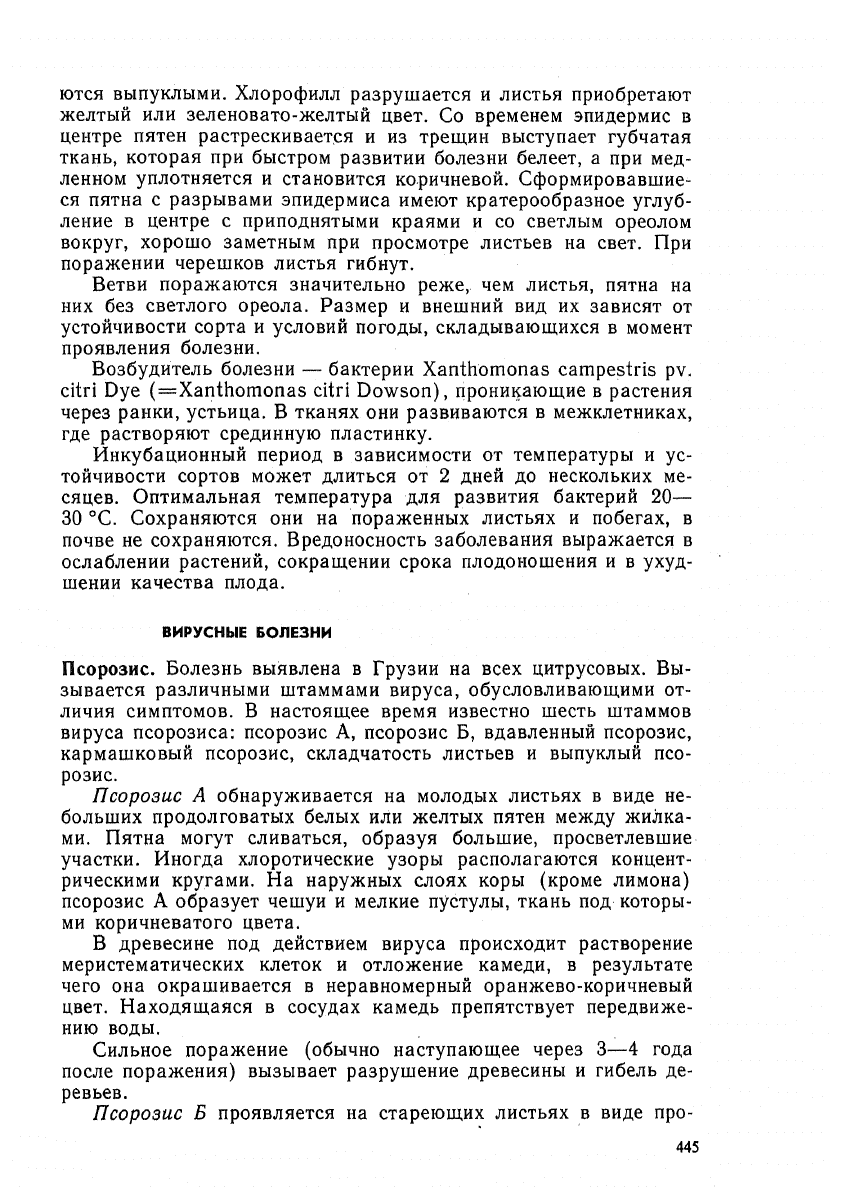 ются выпуклыми. Хлорофилл разрушается и листья приобретают желтый или зеленовато-желтый цвет. Со временем эпидермис в центре пятен растрескивается и из трещин выступает губчатая ткань, которая при быстром развитии болезни белеет, а при медленном уплотняется и становится коричневой. Сформировавшиеся пятна с разрывами эпидермиса имеют кратерообразное углубление в центре с приподнятыми краями и со светлым ореолом вокруг, хорошо заметным при просмотре листьев на свет. При поражении черешков листья гибнут.

Ветви поражаются значительно реже, чем листья, пятна на них без светлого ореола. Размер и внешний вид их зависят от устойчивости сорта и условий погоды, складывающихся в момент проявления болезни.

Возбудитель болезни — бактерии Xanthomonas campestris pv. citri Dye (=Xanthomonas citri Dowson), проникающие в растения через ранки, устьица. В тканях они развиваются в межклетниках, где растворяют срединную пластинку.

Инкубационный период в зависимости от температуры и устойчивости сортов может длиться от 2 дней до нескольких месяцев. Оптимальная температура для развития бактерий 20—30 °С. Сохраняются они на пораженных листьях и побегах, в почве не сохраняются. Вредоносность заболевания выражается в ослаблении растений, сокращении срока плодоношения и в ухудшении качества плода.

ВИРУСНЫЕ БОЛЕЗНИ

Псорозис. Болезнь выявлена в Грузии на всех цитрусовых. Вызывается различными штаммами вируса, обусловливающими отличия симптомов. В настоящее время известно шесть штаммов вируса псорозиса: псорозис А, псорозис Б, вдавленный псорозис, кармашковый псорозис, складчатость листьев и выпуклый псорозис.

Псорозис А обнаруживается на молодых листьях в виде небольших продолговатых белых или желтых пятен между жилками. Пятна могут сливаться, образуя большие, просветлевшие участки. Иногда хлоротические узоры располагаются концентрическими кругами. На наружных слоях коры (кроме лимона) псорозис А образует чешуи и мелкие пустулы, ткань под которыми коричневатого цвета.

В древесине под действием вируса происходит растворение меристематических клеток и отложение камеди, в результате чего она окрашивается в неравномерный оранжево-коричневый цвет. Находящаяся в сосудах камедь препятствует передвижению воды.

Сильное поражение (обычно наступающее через 3—4 года после поражения) вызывает разрушение древесины и гибель деревьев.

Псорозис Б проявляется на стареющих листьях в виде про-

445